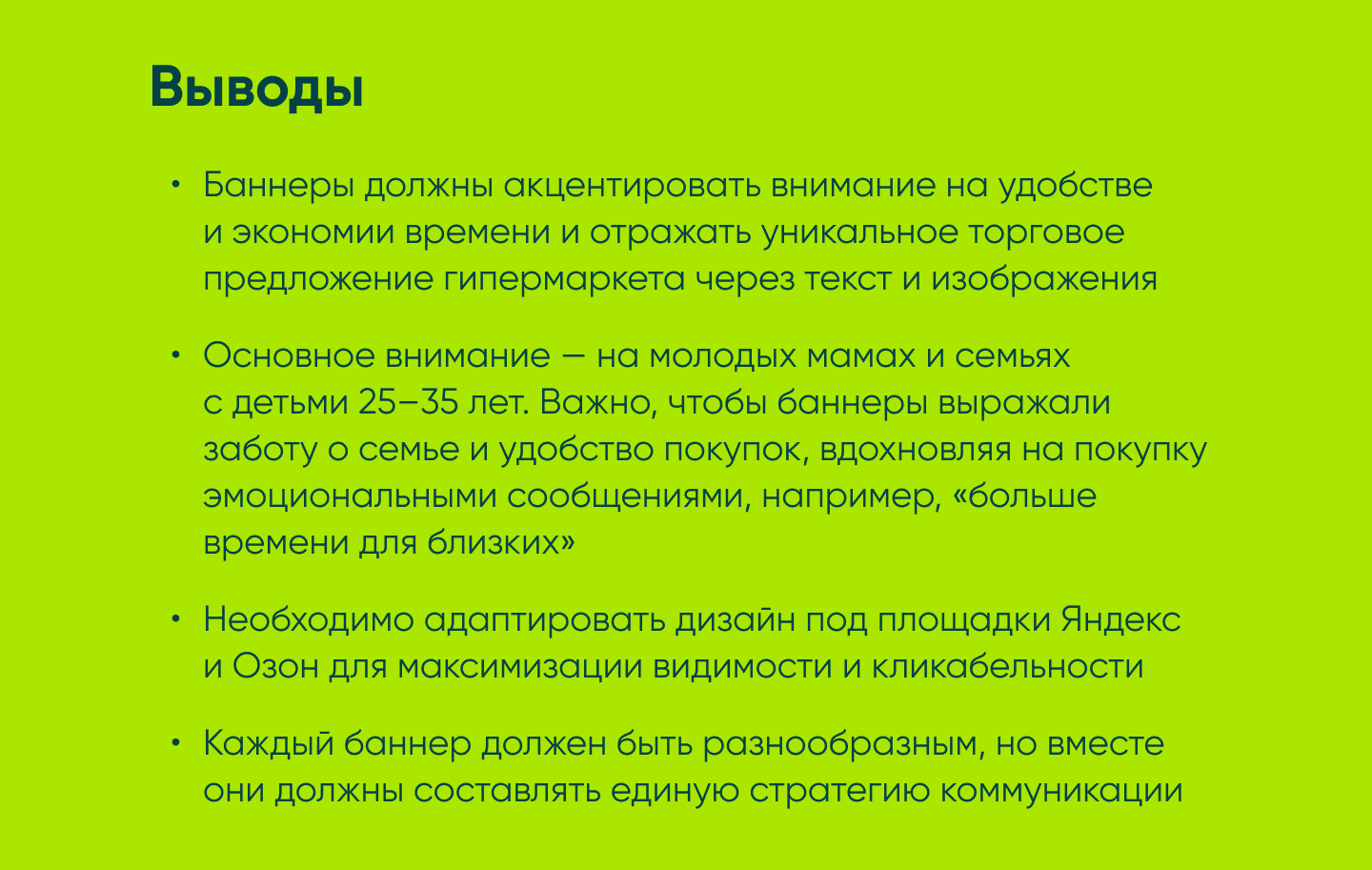 Выводы

• Баннеры должны акцентировать внимание на удобстве и экономии времени и отражать уникальное торговое предложение гипермаркета через текст и изображения

• Основное внимание — на молодых мамах и семьях с детьми 25–35 лет. Важно, чтобы баннеры выражали заботу о семье и удобство покупок, вдохновляя на покупку эмоциональными сообщениями, например, «больше времени для близких»

• Необходимо адаптировать дизайн под площадки Яндекс и Озон для максимизации видимости и кликабельности

• Каждый баннер должен быть разнообразным, но вместе они должны составлять единую стратегию коммуникации